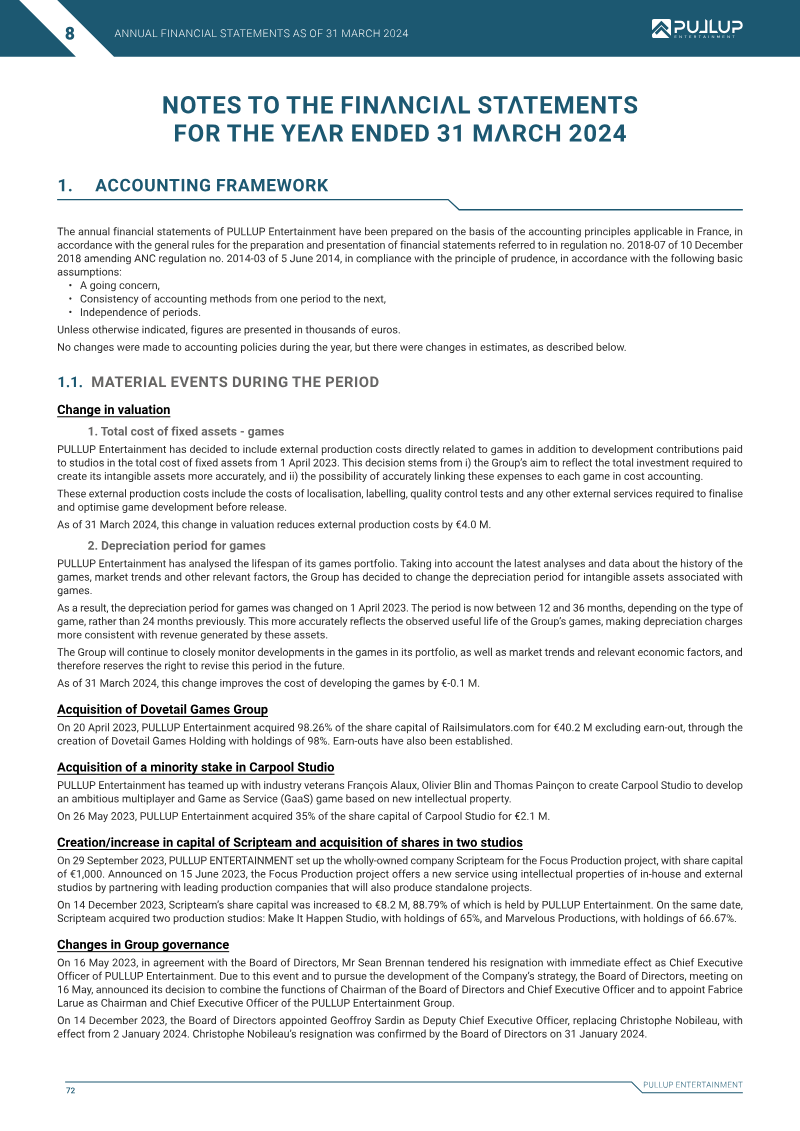 8 ANNUAL FINANCIAL STATEMENTS AS OF 31 MARCH 2024

PULLUP ENTERTAINMENT

NOTES TO THE FINANCIAL STATEMENTS FOR THE YEAR ENDED 31 MARCH 2024

1. ACCOUNTING FRAMEWORK

The annual financial statements of PULLUP Entertainment have been prepared on the basis of the accounting principles applicable in France, in accordance with the general rules for the preparation and presentation of financial statements referred to in regulation no. 2018-07 of 10 December 2018 amending ANC regulation no. 2014-03 of 5 June 2014, in compliance with the principle of prudence, in accordance with the following basic assumptions:
• A going concern,
• Consistency of accounting methods from one period to the next,
• Independence of periods.

Unless otherwise indicated, figures are presented in thousands of euros.

No changes were made to accounting policies during the year, but there were changes in estimates, as described below.

1.1. MATERIAL EVENTS DURING THE PERIOD

Change in valuation

1. Total cost of fixed assets - games

PULLUP Entertainment has decided to include external production costs directly related to games in addition to development contributions paid to studios in the total cost of fixed assets from 1 April 2023. This decision stems from i) the Group's aim to reflect the total investment required to create its intangible assets more accurately, and ii) the possibility of accurately linking these expenses to each game in cost accounting.

These external production costs include the costs of localisation, labelling, quality control tests and any other external services required to finalise and optimise game development before release.

As of 31 March 2024, this change in valuation reduces external production costs by €4.0 M.

2. Depreciation period for games

PULLUP Entertainment has analysed the lifespan of its games portfolio. Taking into account the latest analyses and data about the history of the games, market trends and other relevant factors, the Group has decided to change the depreciation period for intangible assets associated with games.

As a result, the depreciation period for games was changed on 1 April 2023. The period is now between 12 and 36 months, depending on the type of game, rather than 24 months previously. This more accurately reflects the observed useful life of the Group's games, making depreciation charges more consistent with revenue generated by these assets.

The Group will continue to closely monitor developments in the games in its portfolio, as well as market trends and relevant economic factors, and therefore reserves the right to revise this period in the future.

As of 31 March 2024, this change improves the cost of developing the games by €-0.1 M.

Acquisition of Dovetail Games Group

On 20 April 2023, PULLUP Entertainment acquired 98.26% of the share capital of Railsimulators.com for €40.2 M excluding earn-out, through the creation of Dovetail Games Holding with holdings of 98%. Earn-outs have also been established.

Acquisition of a minority stake in Carpool Studio

PULLUP Entertainment has teamed up with industry veterans François Alaux, Olivier Blin and Thomas Painçon to create Carpool Studio to develop an ambitious multiplayer and Game as Service (GaaS) game based on new intellectual property.

On 26 May 2023, PULLUP Entertainment acquired 35% of the share capital of Carpool Studio for €2.1 M.

Creation/increase in capital of Scripteam and acquisition of shares in two studios

On 29 September 2023, PULLUP ENTERTAINMENT set up the wholly-owned company Scripteam for the Focus Production project, with share capital of €1,000. Announced on 15 June 2023, the Focus Production project offers a new service using intellectual properties of in-house and external studios by partnering with leading production companies that will also produce standalone projects.

On 14 December 2023, Scripteam's share capital was increased to €8.2 M, 88.79% of which is held by PULLUP Entertainment. On the same date, Scripteam acquired two production studios: Make It Happen Studio, with holdings of 65%, and Marvelous Productions, with holdings of 66.67%.

Changes in Group governance

On 16 May 2023, in agreement with the Board of Directors, Mr Sean Brennan tendered his resignation with immediate effect as Chief Executive Officer of PULLUP Entertainment. Due to this event and to pursue the development of the Company's strategy, the Board of Directors, meeting on 16 May, announced its decision to combine the functions of Chairman of the Board of Directors and Chief Executive Officer and to appoint Fabrice Larue as Chairman and Chief Executive Officer of the PULLUP Entertainment Group.

On 14 December 2023, the Board of Directors appointed Geoffroy Sardin as Deputy Chief Executive Officer, replacing Christophe Nobileau, with effect from 2 January 2024. Christophe Nobileau's resignation was confirmed by the Board of Directors on 31 January 2024.

72

PULLUP ENTERTAINMENT